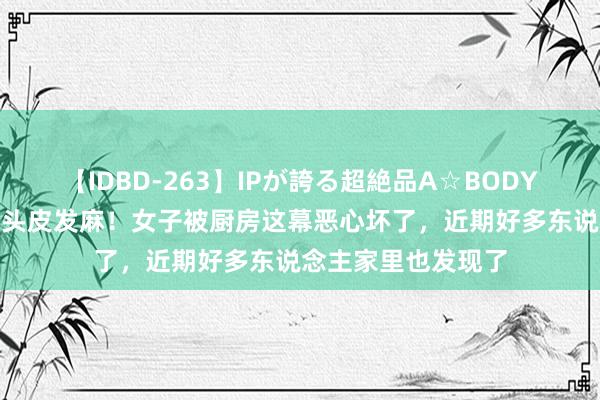 【IDBD-263】IPが誇る超絶品A☆BODY
头皮发麻！女子被厨房这幕恶心坏了，近期好多东说
了，近期好多东说念主家里也发现了